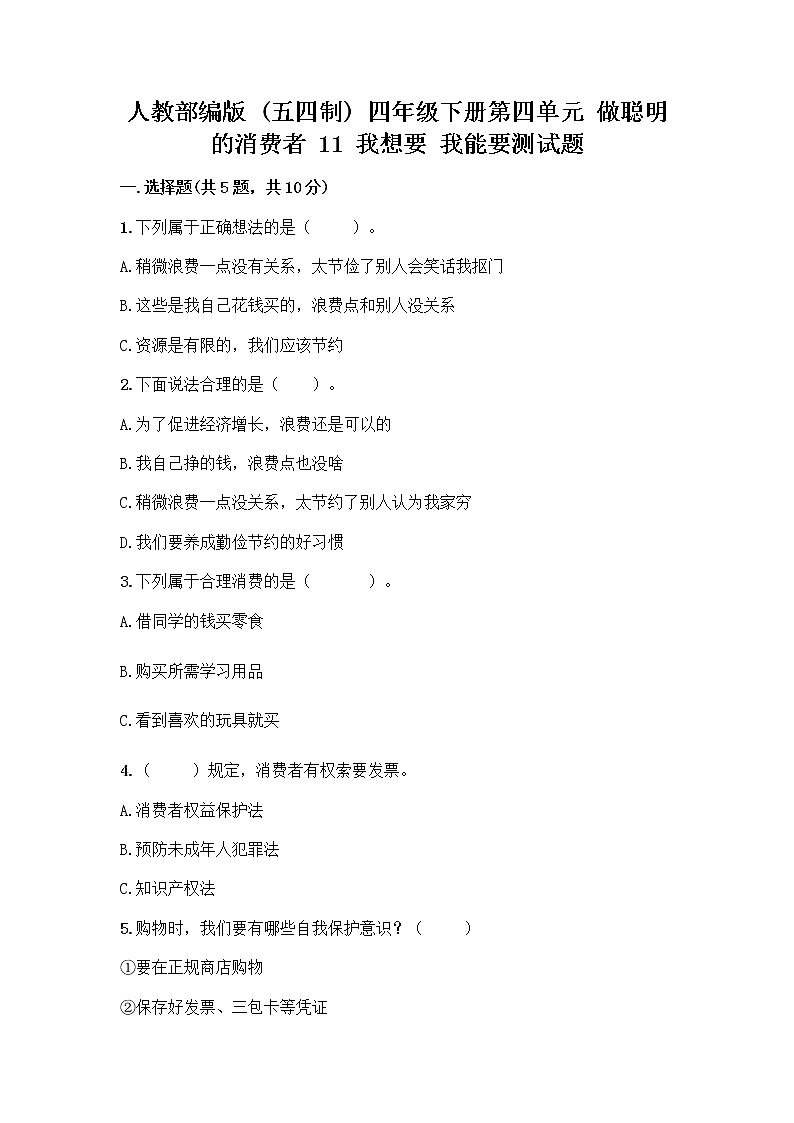 人教部编版（五四制）四年级下册第四单元 做聪明的消费者 11 我想要 我能要测试题

一.选择题(共5题，共10分)

1.下列属于正确想法的是（ ）。

A.稍微浪费一点没有关系，太节俭了别人会笑话我抠门

B.这些是我自己花钱买的，浪费点和别人没关系

C.资源是有限的，我们应该节约

2.下面说法合理的是（ ）。

A.为了促进经济增长，浪费还是可以的

B.我自己挣的钱，浪费点也没啥

C.稍微浪费一点没关系，太节约了别人认为我家穷

D.我们要养成勤俭节约的好习惯

3.下列属于合理消费的是（ ）。

A.借同学的钱买零食

B.购买所需学习用品

C.看到喜欢的玩具就买

4.（ ）规定，消费者有权索要发票。

A.消费者权益保护法

B.预防未成年人犯罪法

C.知识产权法

5.购物时，我们要有哪些自我保护意识？（ ）

①要在正规商店购物

②保存好发票、三包卡等凭证